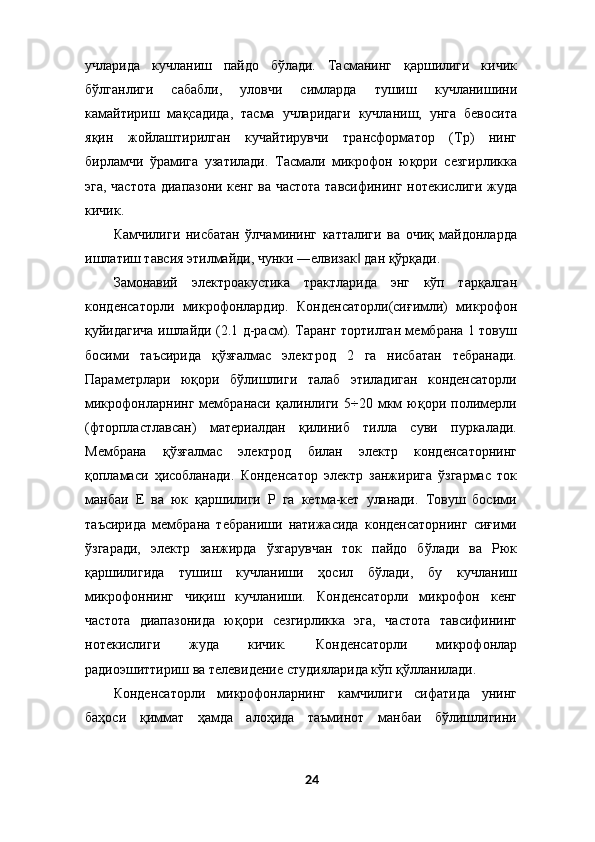 учларида кучланиш пайдо бўлади. Тасманинг қаршилиги кичик бўлганлиги сабабли, уловчи симларда тушиш кучланишини камайтириш мақсадида, тасма учларидаги кучланиш, унга бевосита яқин жойлаштирилган кучайтирувчи трансформатор (Тр) нинг бирламчи ўрамига узатилади. Тасмали микрофон юқори сезгирликка эга, частота диапазони кенг ва частота тавсифининг нотекислиги жуда кичик.

Камчилиги нисбатан ўлчамининг катталиги ва очиқ майдонларда ишлатиш тавсия этилмайди, чунки ―елвизак‖ дан қўрқади.

Замонавий электроакустика трактларида энг кўп тарқалган конденсаторли микрофонлардир. Конденсаторли(сиғимли) микрофон қуйидагича ишлайди (2.1 д-расм). Таранг тортилган мембрана 1 товуш босими таъсирида қўзғалмас электрод 2 га нисбатан тебранади. Параметрлари юқори бўлишлиги талаб этиладиган конденсаторли микрофонларнинг мембранаси қалинлиги 5÷20 мкм юқори полимерли (фторпластлавсан) материалдан қилиниб тилла суви пуркалади. Мембрана қўзғалмас электрод билан электр конденсаторнинг қопламаси ҳисобланади. Конденсатор электр занжирига ўзгармас ток манбаи Е ва юк қаршилиги Р га кетма-кет уланади. Товуш босими таъсирида мембрана тебраниши натижасида конденсаторнинг сиғими ўзгаради, электр занжирда ўзгарувчан ток пайдо бўлади ва Рюк қаршилигида тушиш кучланиши ҳосил бўлади, бу кучланиш микрофоннинг чиқиш кучланиши. Конденсаторли микрофон кенг частота диапазонида юқори сезгирликка эга, частота тавсифининг нотекислиги жуда кичик. Конденсаторли микрофонлар радиоэшиттириш ва телевидение студияларида кўп қўлланилади.

Конденсаторли микрофонларнинг камчилиги сифатида унинг баҳоси қиммат ҳамда алоҳида таъминот манбаи бўлишлигини

24